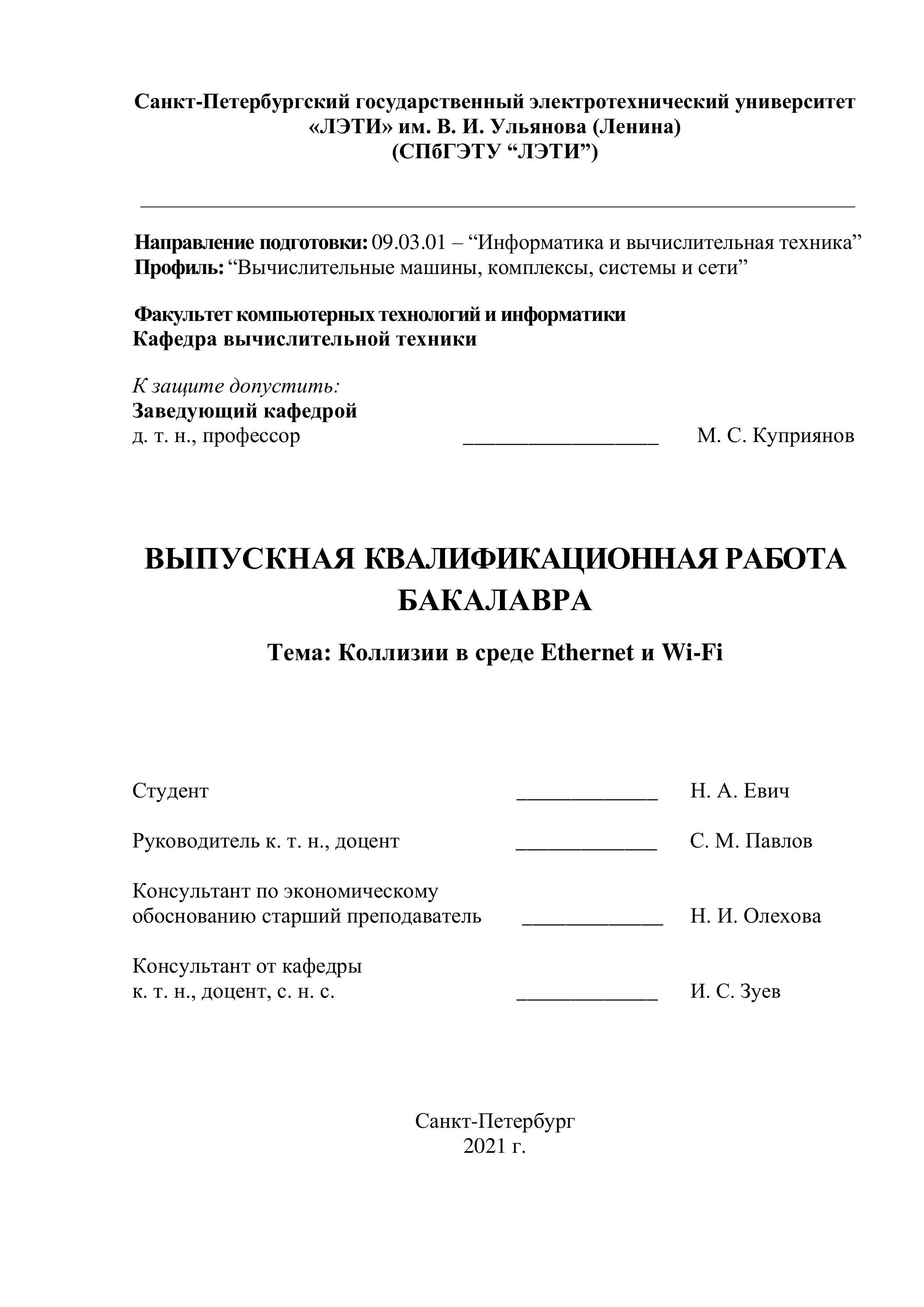 Санкт-Петербургский государственный электротехнический университет «ЛЭТИ» им. В. И. Ульянова (Ленина)
(СПбГЭТУ “ЛЭТИ”)

Направление подготовки: 09.03.01 – “Информатика и вычислительная техника”
Профиль: “Вычислительные машины, комплексы, системы и сети”

Факультет компьютерных технологий и информатики
Кафедра вычислительной техники

К защите допустить:
Заведующий кафедрой
д. т. н., профессор ________________ М. С. Куприянов

ВЫПУСКНАЯ КВАЛИФИКАЦИОННАЯ РАБОТА БАКАЛАВРА

Тема: Коллизии в среде Ethernet и Wi-Fi

Студент ____________ Н. А. Евич

Руководитель к. т. н., доцент ____________ С. М. Павлов

Консультант по экономическому обоснованию старший преподаватель ____________ Н. И. Олехова

Консультант от кафедры
к. т. н., доцент, с. н. с. ____________ И. С. Зуев

Санкт-Петербург
2021 г.